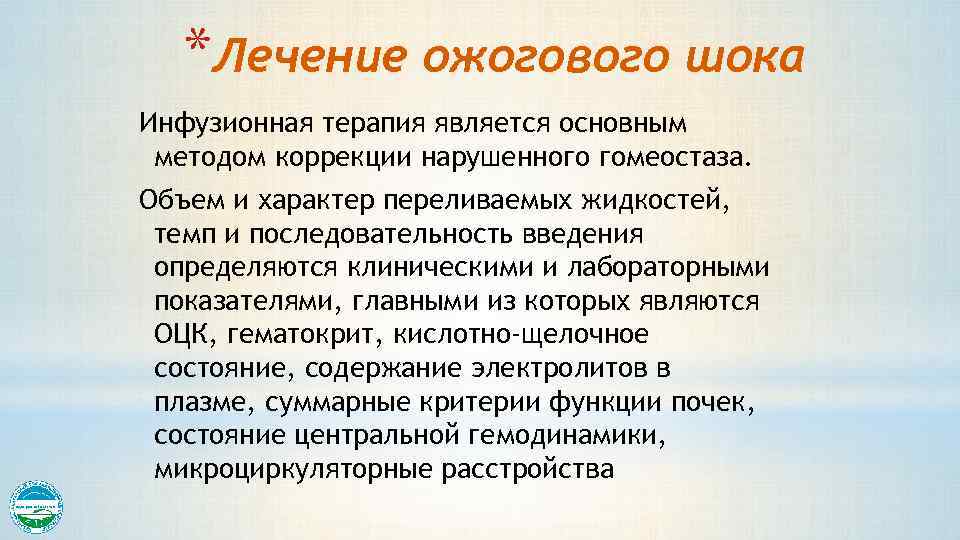 *Лечение ожогового шока

Инфузионная терапия является основным методом коррекции нарушенного гомеостаза.

Объем и характер переливаемых жидкостей, темп и последовательность введения определяются клиническими и лабораторными показателями, главными из которых являются ОЦК, гематокрит, кислотно-щелочное состояние, содержание электролитов в плазме, суммарные критерии функции почек, состояние центральной гемодинамики, микроциркуляторные расстройства